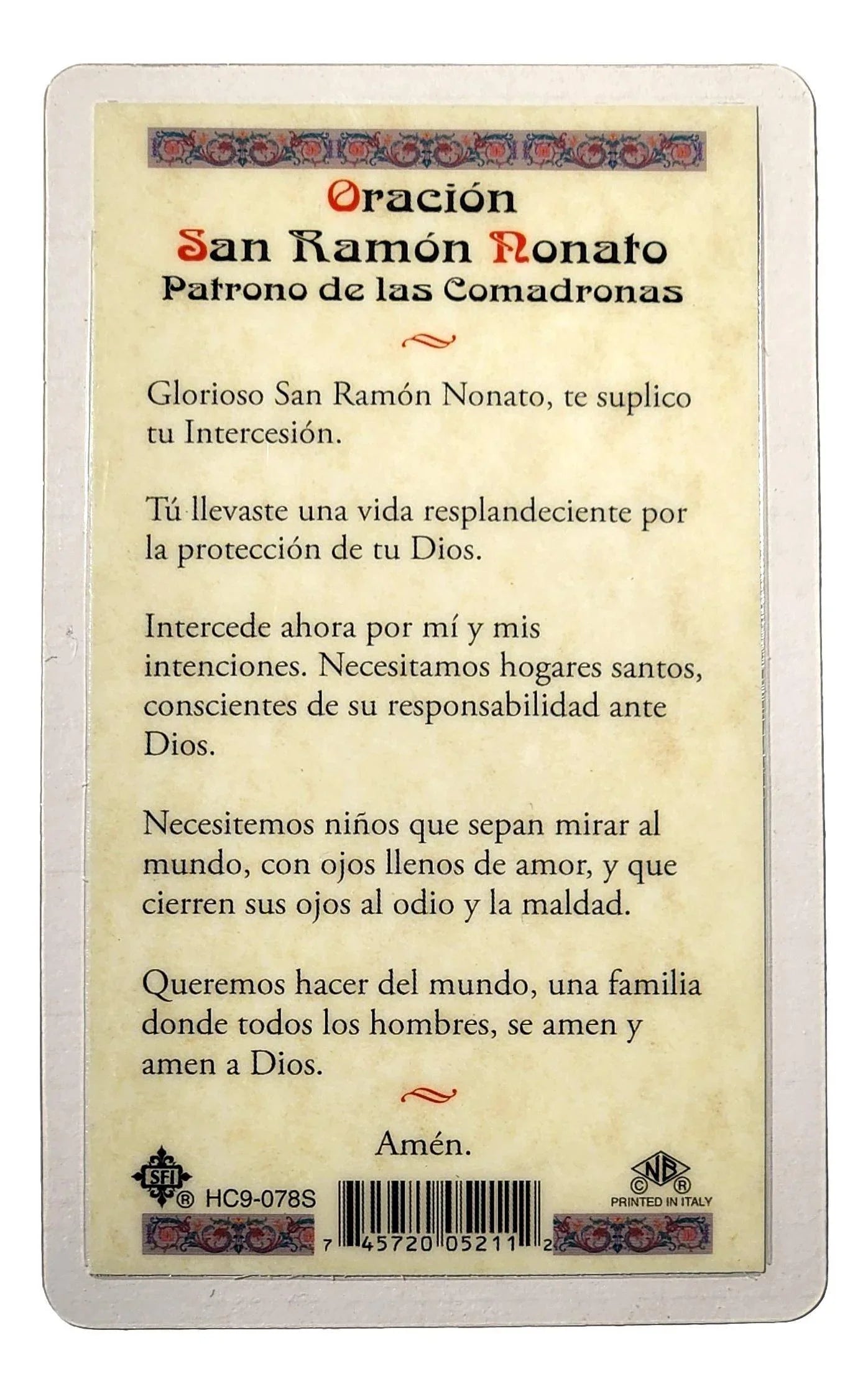 Oración
San Ramón Nonato
Patrono de las Comadronas

Glorioso San Ramón Nonato, te suplico tu Intercesión.

Tú llevaste una vida resplandeciente por la protección de tu Dios.

Intercede ahora por mí y mis intenciones. Necesitamos hogares santos, conscientes de su responsabilidad ante Dios.

Necesitemos niños que sepan mirar al mundo, con ojos llenos de amor, y que cierren sus ojos al odio y la maldad.

Queremos hacer del mundo, una familia donde todos los hombres, se amen y amen a Dios.

Amén.

SFI ® HC9-078S

7 45720 05211 2

NB © ® PRINTED IN ITALY